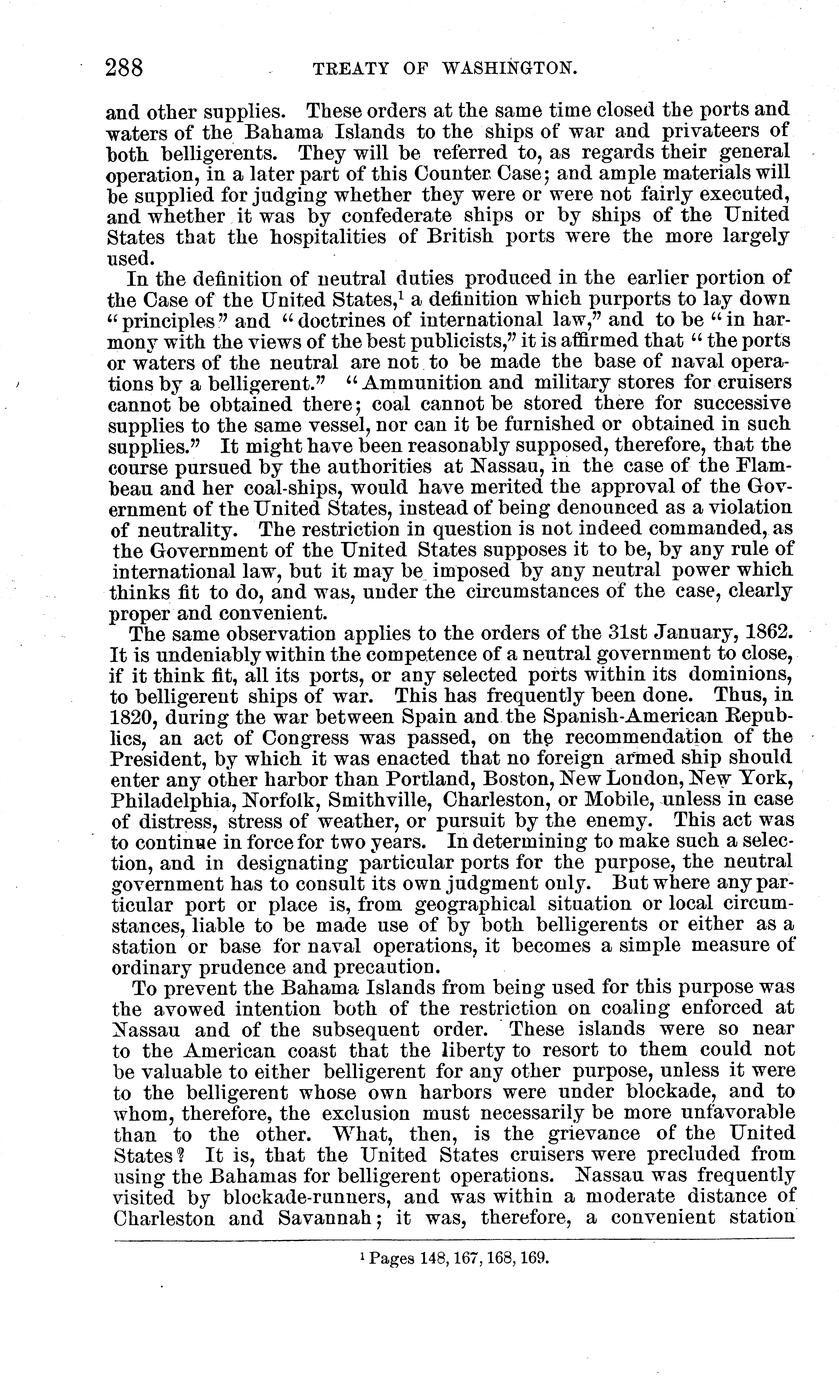 288 TREATY OF WASHINGTON.

and other supplies. These orders at the same time closed the ports and waters of the Bahama Islands to the ships of war and privateers of both belligerents. They will be referred to, as regards their general operation, in a later part of this Counter Case; and ample materials will be supplied for judging whether they were or were not fairly executed, and whether it was by confederate ships or by ships of the United States that the hospitalities of British ports were the more largely used.

In the definition of neutral duties produced in the earlier portion of the Case of the United States,$^1$ a definition which purports to lay down "principles" and "doctrines of international law," and to be "in harmony with the views of the best publicists," it is affirmed that "the ports or waters of the neutral are not to be made the base of naval operations by a belligerent." "Ammunition and military stores for cruisers cannot be obtained there; coal cannot be stored there for successive supplies to the same vessel, nor can it be furnished or obtained in such supplies." It might have been reasonably supposed, therefore, that the course pursued by the authorities at Nassau, in the case of the Flambeau and her coal-ships, would have merited the approval of the Government of the United States, instead of being denounced as a violation of neutrality. The restriction in question is not indeed commanded, as the Government of the United States supposes it to be, by any rule of international law, but it may be imposed by any neutral power which thinks fit to do, and was, under the circumstances of the case, clearly proper and convenient.

The same observation applies to the orders of the 31st January, 1862. It is undeniably within the competence of a neutral government to close, if it think fit, all its ports, or any selected ports within its dominions, to belligerent ships of war. This has frequently been done. Thus, in 1820, during the war between Spain and the Spanish-American Republics, an act of Congress was passed, on the recommendation of the President, by which it was enacted that no foreign armed ship should enter any other harbor than Portland, Boston, New London, New York, Philadelphia, Norfolk, Smithville, Charleston, or Mobile, unless in case of distress, stress of weather, or pursuit by the enemy. This act was to continue in force for two years. In determining to make such a selection, and in designating particular ports for the purpose, the neutral government has to consult its own judgment only. But where any particular port or place is, from geographical situation or local circumstances, liable to be made use of by both belligerents or either as a station or base for naval operations, it becomes a simple measure of ordinary prudence and precaution.

To prevent the Bahama Islands from being used for this purpose was the avowed intention both of the restriction on coaling enforced at Nassau and of the subsequent order. These islands were so near to the American coast that the liberty to resort to them could not be valuable to either belligerent for any other purpose, unless it were to the belligerent whose own harbors were under blockade, and to whom, therefore, the exclusion must necessarily be more unfavorable than to the other. What, then, is the grievance of the United States? It is, that the United States cruisers were precluded from using the Bahamas for belligerent operations. Nassau was frequently visited by blockade-runners, and was within a moderate distance of Charleston and Savannah; it was, therefore, a convenient station

$^1$ Pages 148, 167, 168, 169.